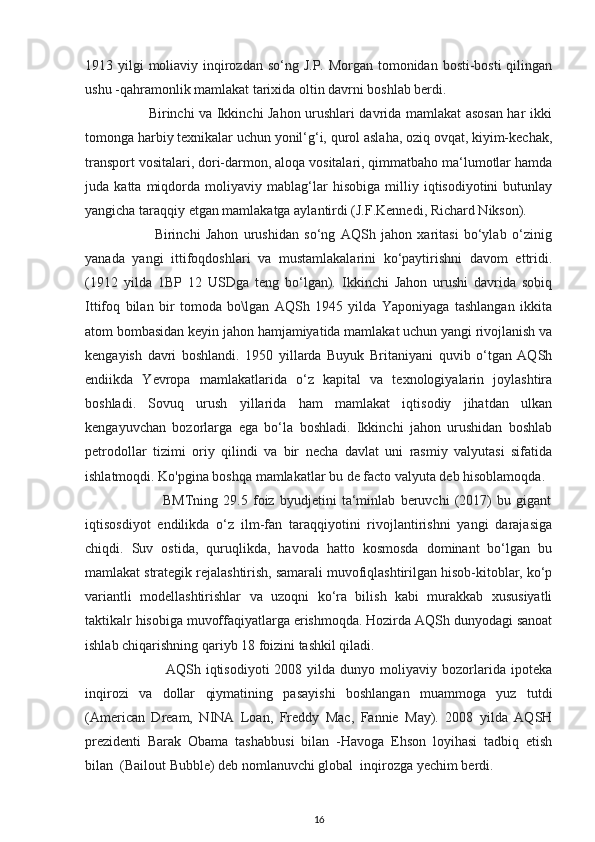 1913 yilgi moliaviy inqirozdan so‘ng J.P. Morgan tomonidan bosti-bosti qilingan ushu -qahramonlik mamlakat tarixida oltin davrni boshlab berdi.

Birinchi va Ikkinchi Jahon urushlari davrida mamlakat asosan har ikki tomonga harbiy texnikalar uchun yonil‘g‘i, qurol aslaha, oziq ovqat, kiyim-kechak, transport vositalari, dori-darmon, aloqa vositalari, qimmatbaho ma‘lumotlar hamda juda katta miqdorda moliyaviy mablag‘lar hisobiga milliy iqtisodiyotini butunlay yangicha taraqqiy etgan mamlakatga aylantirdi (J.F.Kennedi, Richard Nikson).

Birinchi Jahon urushidan so‘ng AQSh jahon xaritasi bo‘ylab o‘zinig yanada yangi ittifoqdoshlari va mustamlakalarini ko‘paytirishni davom ettridi. (1912 yilda 1BP 12 USDga teng bo‘lgan). Ikkinchi Jahon urushi davrida sobiq Ittifoq bilan bir tomoda bo\lgan AQSh 1945 yilda Yaponiyaga tashlangan ikkita atom bombasidan keyin jahon hamjamiyatida mamlakat uchun yangi rivojlanish va kengayish davri boshlandi. 1950 yillarda Buyuk Britaniyani quvib o‘tgan AQSh endiikda Yevropa mamlakatlarida o‘z kapital va texnologiyalarin joylashtira boshladi. Sovuq urush yillarida ham mamlakat iqtisodiy jihatdan ulkan kengayuvchan bozorlarga ega bo‘la boshladi. Ikkinchi jahon urushidan boshlab petrodollar tizimi oriy qilindi va bir necha davlat uni rasmiy valyutasi sifatida ishlatmoqdi. Ko'pgina boshqa mamlakatlar bu de facto valyuta deb hisoblamoqda.

BMTning 29.5 foiz byudjetini ta‘minlab beruvchi (2017) bu gigant iqtisosdiyot endilikda o‘z ilm-fan taraqqiyotini rivojlantirishni yangi darajasiga chiqdi. Suv ostida, quruqlikda, havoda hatto kosmosda dominant bo‘lgan bu mamlakat strategik rejalashtirish, samarali muvofiqlashtirilgan hisob-kitoblar, ko‘p variantli modellashtirishlar va uzoqni ko‘ra bilish kabi murakkab xususiyatli taktikalr hisobiga muvoffaqiyatlarga erishmoqda. Hozirda AQSh dunyodagi sanoat ishlab chiqarishning qariyb 18 foizini tashkil qiladi.

AQSh iqtisodiyoti 2008 yilda dunyo moliyaviy bozorlarida ipoteka inqirozi va dollar qiymatining pasayishi boshlangan muammoga yuz tutdi (American Dream, NINA Loan, Freddy Mac, Fannie May). 2008 yilda AQSH prezidenti Barak Obama tashabbusi bilan -Havoga Ehson loyihasi tadbiq etish bilan (Bailout Bubble) deb nomlanuvchi global inqirozga yechim berdi.

16